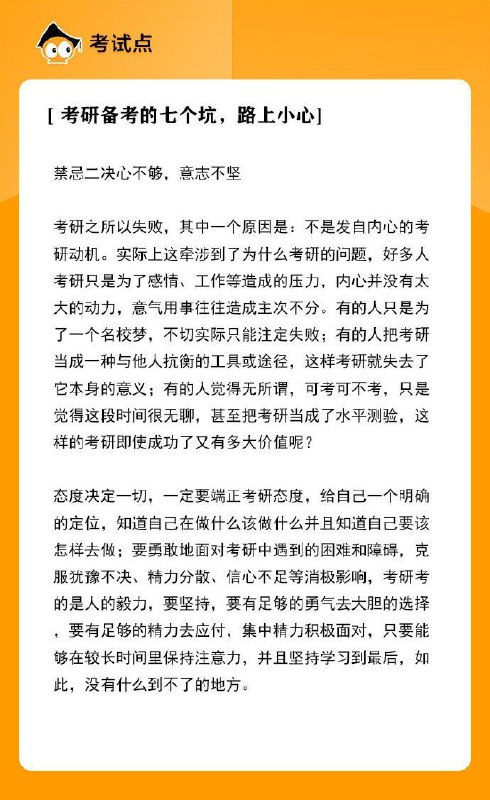 考试点

[ 考研备考的七个坑，路上小心]

禁忌二决心不够，意志不坚

考研之所以失败，其中一个原因是：不是发自内心的考研动机。实际上这牵涉到了为什么考研的问题，好多人考研只是为了感情、工作等造成的压力，内心并没有太大的动力，意气用事往往造成主次不分。有的人只是为了一个名校梦，不切实际只能注定失败；有的人把考研当成一种与他人抗衡的工具或途径，这样考研就失去了它本身的意义；有的人觉得无所谓，可考可不考，只是觉得这段时间很无聊，甚至把考研当成了水平测验，这样的考研即使成功了又有多大价值呢？

态度决定一切，一定要端正考研态度，给自己一个明确的定位，知道自己在做什么该做什么并且知道自己要该怎样去做；要勇敢地面对考研中遇到的困难和障碍，克服犹豫不决、精力分散、信心不足等消极影响，考研考的是人的毅力，要坚持，要有足够的勇气去大胆的选择，要有足够的精力去应付，集中精力积极面对，只要能够在较长时间里保持注意力，并且坚持学习到最后，如此，没有什么到不了的地方。